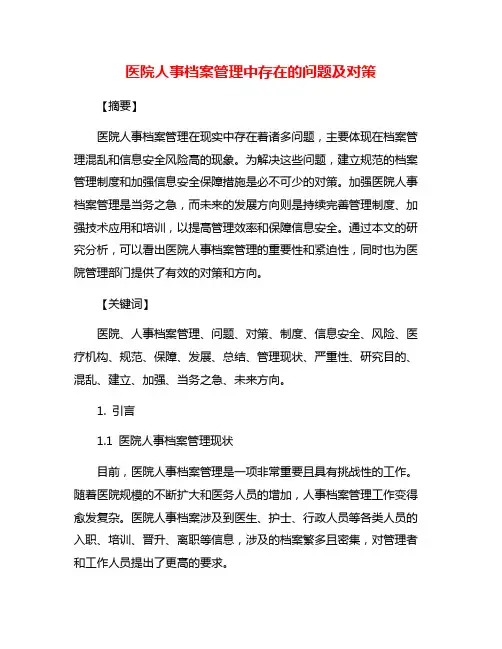 医院人事档案管理中存在的问题及对策

【摘要】

医院人事档案管理在现实中存在着诸多问题，主要体现在档案管理混乱和信息安全风险高的现象。为解决这些问题，建立规范的档案管理制度和加强信息安全保障措施是必不可少的对策。加强医院人事档案管理是当务之急，而未来的发展方向则是持续完善管理制度、加强技术应用和培训，以提高管理效率和保障信息安全。通过本文的研究分析，可以看出医院人事档案管理的重要性和紧迫性，同时也为医院管理部门提供了有效的对策和方向。

【关键词】

医院、人事档案管理、问题、对策、制度、信息安全、风险、医疗机构、规范、保障、发展、总结、管理现状、严重性、研究目的、混乱、建立、加强、当务之急、未来方向。

1. 引言

1.1 医院人事档案管理现状

目前，医院人事档案管理是一项非常重要且具有挑战性的工作。随着医院规模的不断扩大和医务人员的增加，人事档案管理工作变得愈发复杂。医院人事档案涉及到医生、护士、行政人员等各类人员的入职、培训、晋升、离职等信息，涉及的档案繁多且密集，对管理者和工作人员提出了更高的要求。